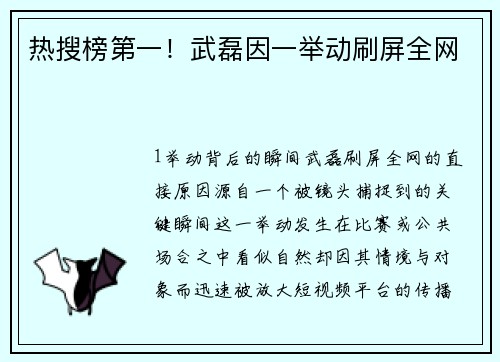 热搜榜第一！武磊因一举动刷屏全网

1举动背后的瞬间武磊刷屏全网的直接原因源自一个被镜头捕捉到的关键瞬间这一举动发生在比赛或公共场合之中看似自然却因其情境与对象而迅速被放大短视频平台的传播